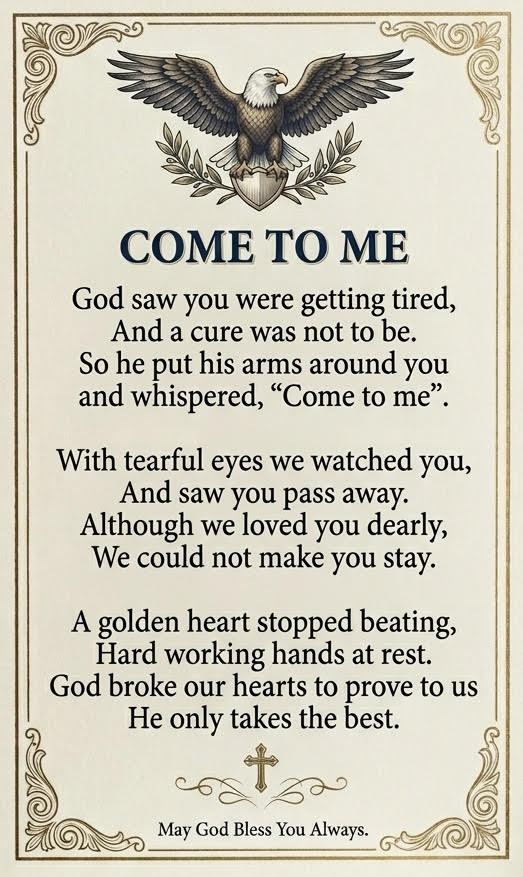 COME TO ME

God saw you were getting tired,
And a cure was not to be.
So he put his arms around you
and whispered, “Come to me”.

With tearful eyes we watched you,
And saw you pass away.
Although we loved you dearly,
We could not make you stay.

A golden heart stopped beating,
Hard working hands at rest.
God broke our hearts to prove to us
He only takes the best.

May God Bless You Always.